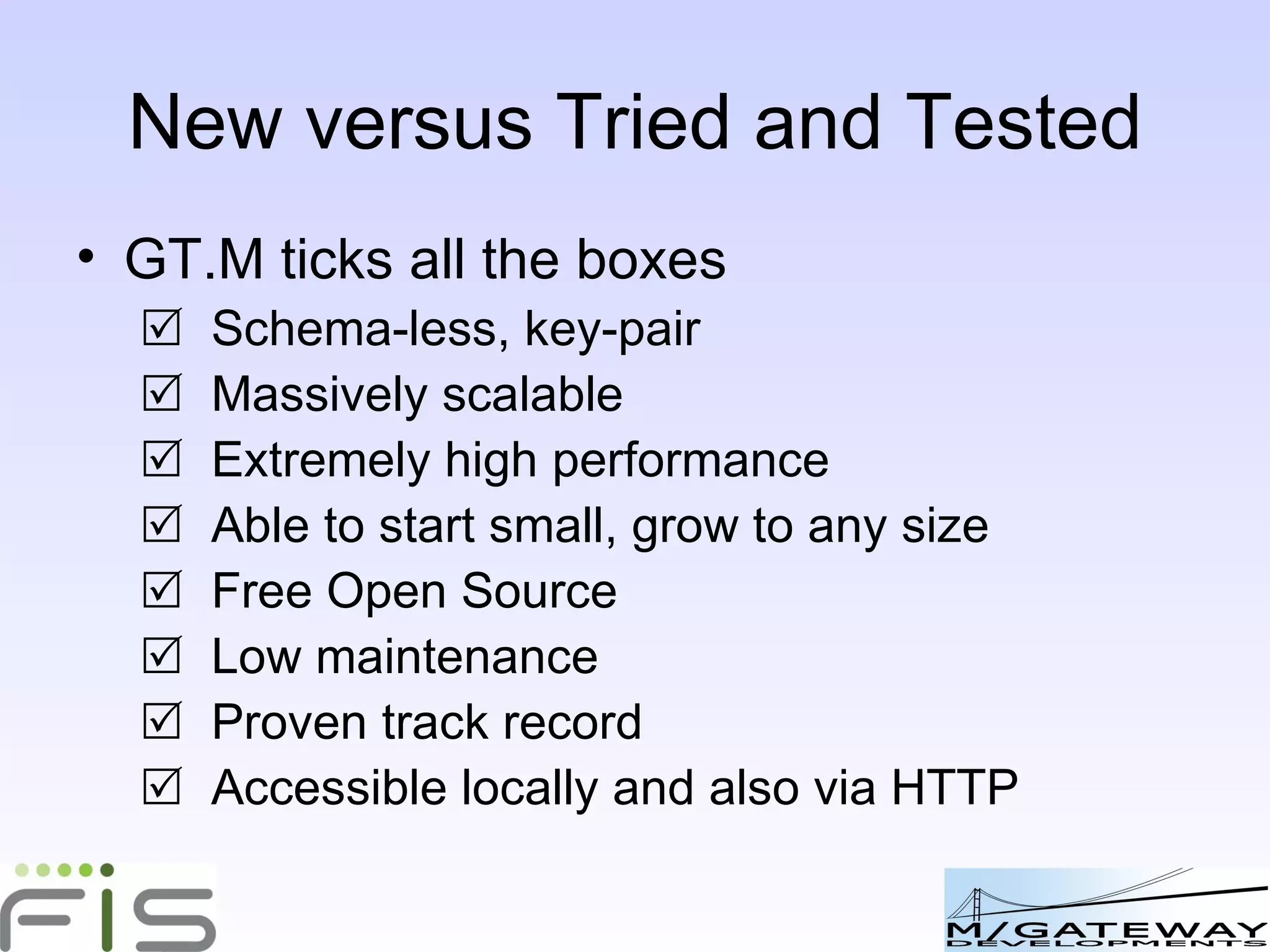 New versus Tried and Tested

• GT.M ticks all the boxes
☑ Schema-less, key-pair
☑ Massively scalable
☑ Extremely high performance
☑ Able to start small, grow to any size
☑ Free Open Source
☑ Low maintenance
☑ Proven track record
☑ Accessible locally and also via HTTP

FIS

M/GATEWAY
DEVELOPMENTS